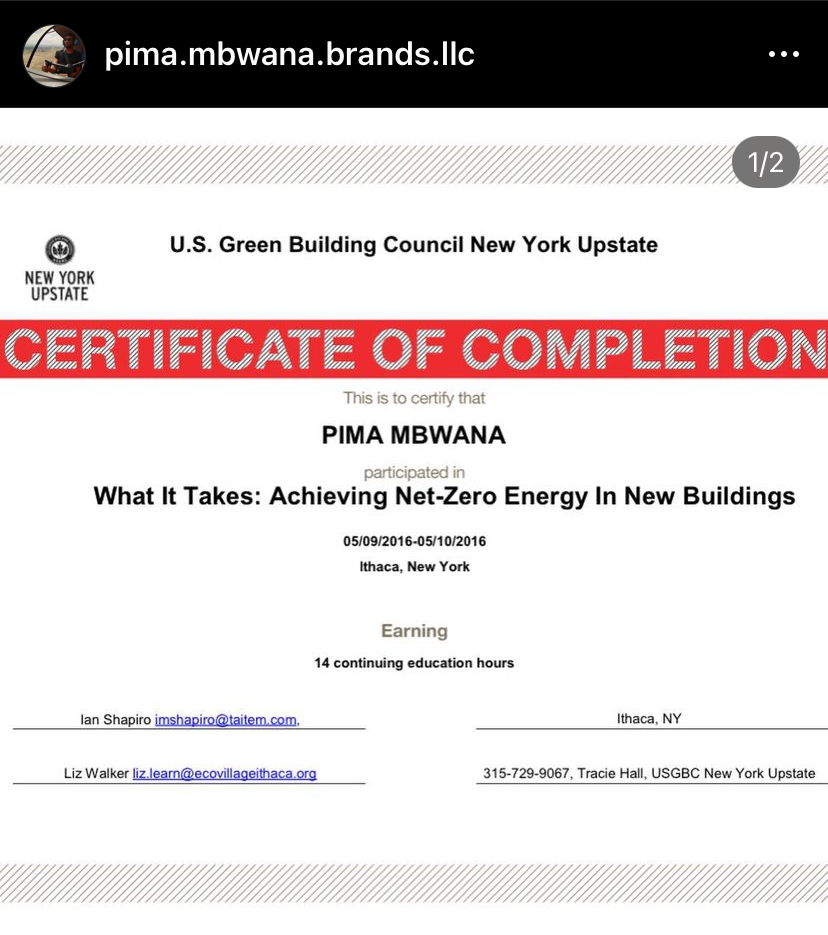 pima.mbwana.brands.llc

1/2

NEW YORK UPSTATE

U.S. Green Building Council New York Upstate

CERTIFICATE OF COMPLETION

This is to certify that

PIMA MBWANA

participated in

What It Takes: Achieving Net-Zero Energy In New Buildings

05/09/2016-05/10/2016

Ithaca, New York

Earning

14 continuing education hours

Ian Shapiro imshapiro@taitem.com,

Ithaca, NY

Liz Walker liz.learn@ecovillageithaca.org

315-729-9067, Tracie Hall, USGBC New York Upstate